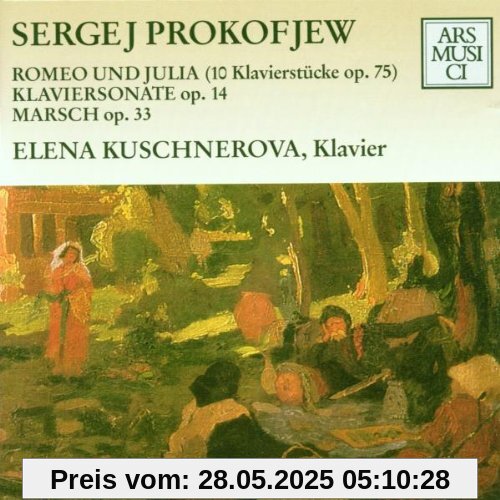 SERGEJ PROKOFJEW

ARS
MUSI
CI

ROMEO UND JULIA (10 Klavierstücke op. 75)
KLAVIERSONATE op. 14
MARSCH op. 33

ELENA KUSCHNEROVA, Klavier

Preis vom: 28.05.2025 05:10:28